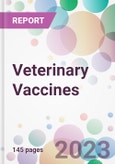 REPORT

Veterinary Vaccines

145 pages

2023